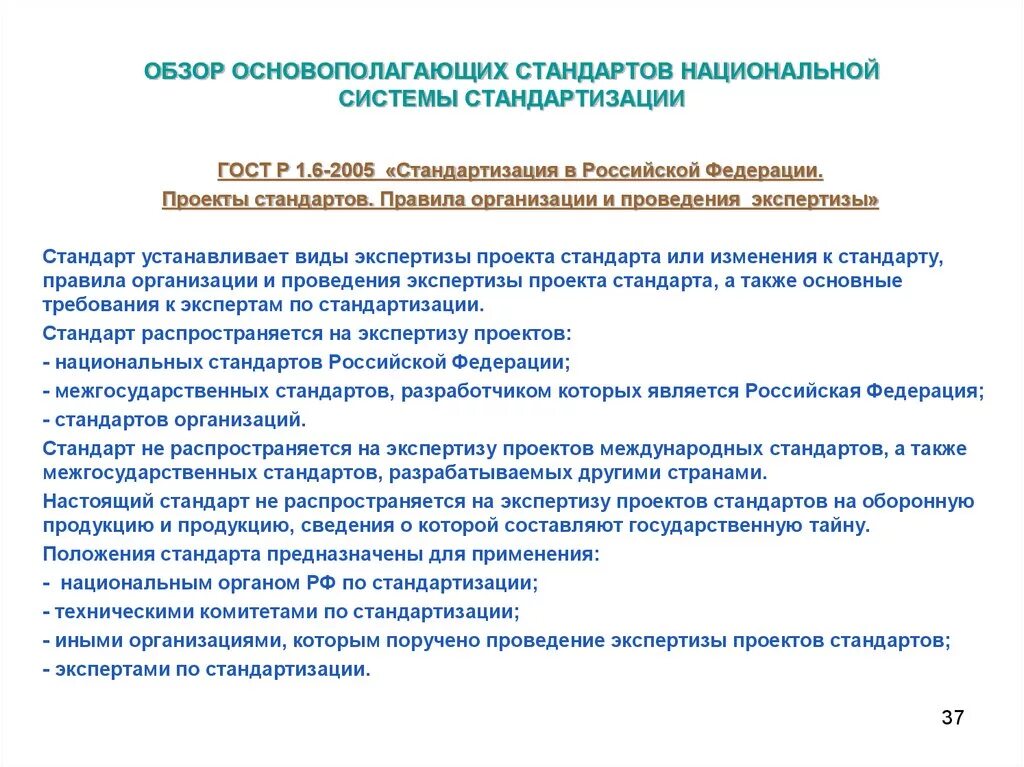 ОБЗОР ОСНОВОПОЛАГАЮЩИХ СТАНДАРТОВ НАЦИОНАЛЬНОЙ СИСТЕМЫ СТАНДАРТИЗАЦИИ

ГОСТ Р 1.6-2005 «Стандартизация в Российской Федерации.

Проекты стандартов. Правила организации и проведения экспертизы»

Стандарт устанавливает виды экспертизы проекта стандарта или изменения к стандарту, правила организации и проведения экспертизы проекта стандарта, а также основные требования к экспертам по стандартизации.

Стандарт распространяется на экспертизу проектов:

- национальных стандартов Российской Федерации;

- межгосударственных стандартов, разработчиком которых является Российская Федерация;

- стандартов организаций.

Стандарт не распространяется на экспертизу проектов международных стандартов, а также межгосударственных стандартов, разрабатываемых другими странами.

Настоящий стандарт не распространяется на экспертизу проектов стандартов на оборонную продукцию и продукцию, сведения о которой составляют государственную тайну.

Положения стандарта предназначены для применения:

- национальным органом РФ по стандартизации;

- техническими комитетами по стандартизации;

- иными организациями, которым поручено проведение экспертизы проектов стандартов;

- экспертами по стандартизации.

37